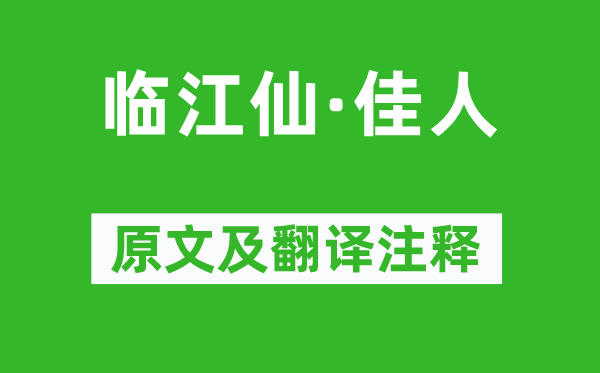 临江仙·佳人

原文及翻译注释